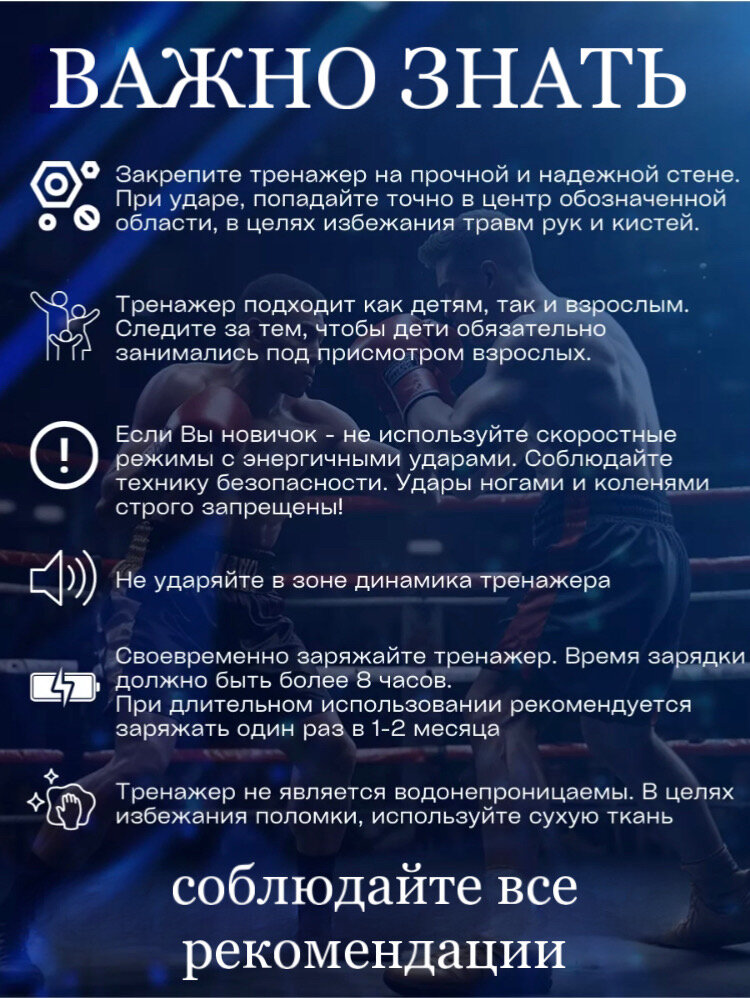 ВАЖНО ЗНАТЬ

Закрепите тренажер на прочной и надежной стене. При ударе, попадайте точно в центр обозначенной области, в целях избежания травм рук и кистей.

Тренажер подходит как детям, так и взрослым. Следите за тем, чтобы дети обязательно занимались под присмотром взрослых.

Если Вы новичок - не используйте скоростные режимы с энергичными ударами. Соблюдайте технику безопасности. Удары ногами и коленями строго запрещены!

Не ударяйте в зоне динамика тренажера

Своевременно заряжайте тренажер. Время зарядки должно быть более 8 часов.
При длительном использовании рекомендуется заряжать один раз в 1-2 месяца

Тренажер не является водонепроницаемы. В целях избежания поломки, используйте сухую ткань

соблюдайте все рекомендации